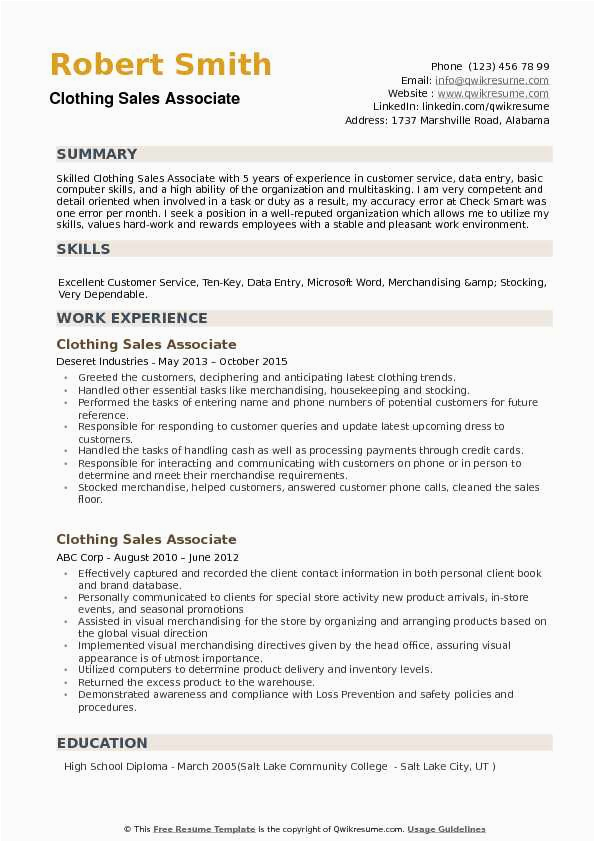 Robert Smith
Clothing Sales Associate

Phone (123) 456 78 99
Email: info@qwikresume.com
Website : www.qwikresume.com
LinkedIn: linkedin.com/qwikresume
Address: 1737 Marshville Road, Alabama

SUMMARY

Skilled Clothing Sales Associate with 5 years of experience in customer service, data entry, basic computer skills, and a high ability of the organization and multitasking. I am very competent and detail oriented when involved in a task or duty as a result, my accuracy error at Check Smart was one error per month. I seek a position in a well-reputed organization which allows me to utilize my skills, values hard-work and rewards employees with a stable and pleasant work environment.

SKILLS

Excellent Customer Service, Ten-Key, Data Entry, Microsoft Word, Merchandising &amp; Stocking, Very Dependable.

WORK EXPERIENCE

Clothing Sales Associate
Deseret Industries - May 2013 – October 2015

- Greeted the customers, deciphering and anticipating latest clothing trends.
- Handled other essential tasks like merchandising, housekeeping and stocking.
- Performed the tasks of entering name and phone numbers of potential customers for future reference.
- Responsible for responding to customer queries and update latest upcoming dress to customers.
- Handled the tasks of handling cash as well as processing payments through credit cards.
- Responsible for interacting and communicating with customers on phone or in person to determine and meet their merchandise requirements.
- Stocked merchandise, helped customers, answered customer phone calls, cleaned the sales floor.

Clothing Sales Associate
ABC Corp - August 2010 – June 2012

- Effectively captured and recorded the client contact information in both personal client book and brand database.
- Personally communicated to clients for special store activity new product arrivals, in-store events, and seasonal promotions
- Assisted in visual merchandising for the store by organizing and arranging products based on the global visual direction
- Implemented visual merchandising directives given by the head office, assuring visual appearance is of utmost importance.
- Utilized computers to determine product delivery and inventory levels.
- Returned the excess product to the warehouse.
- Demonstrated awareness and compliance with Loss Prevention and safety policies and procedures.

EDUCATION

High School Diploma - March 2005(Salt Lake Community College - Salt Lake City, UT )

© This Free Resume Template is the copyright of Qwikresume.com. Usage Guidelines